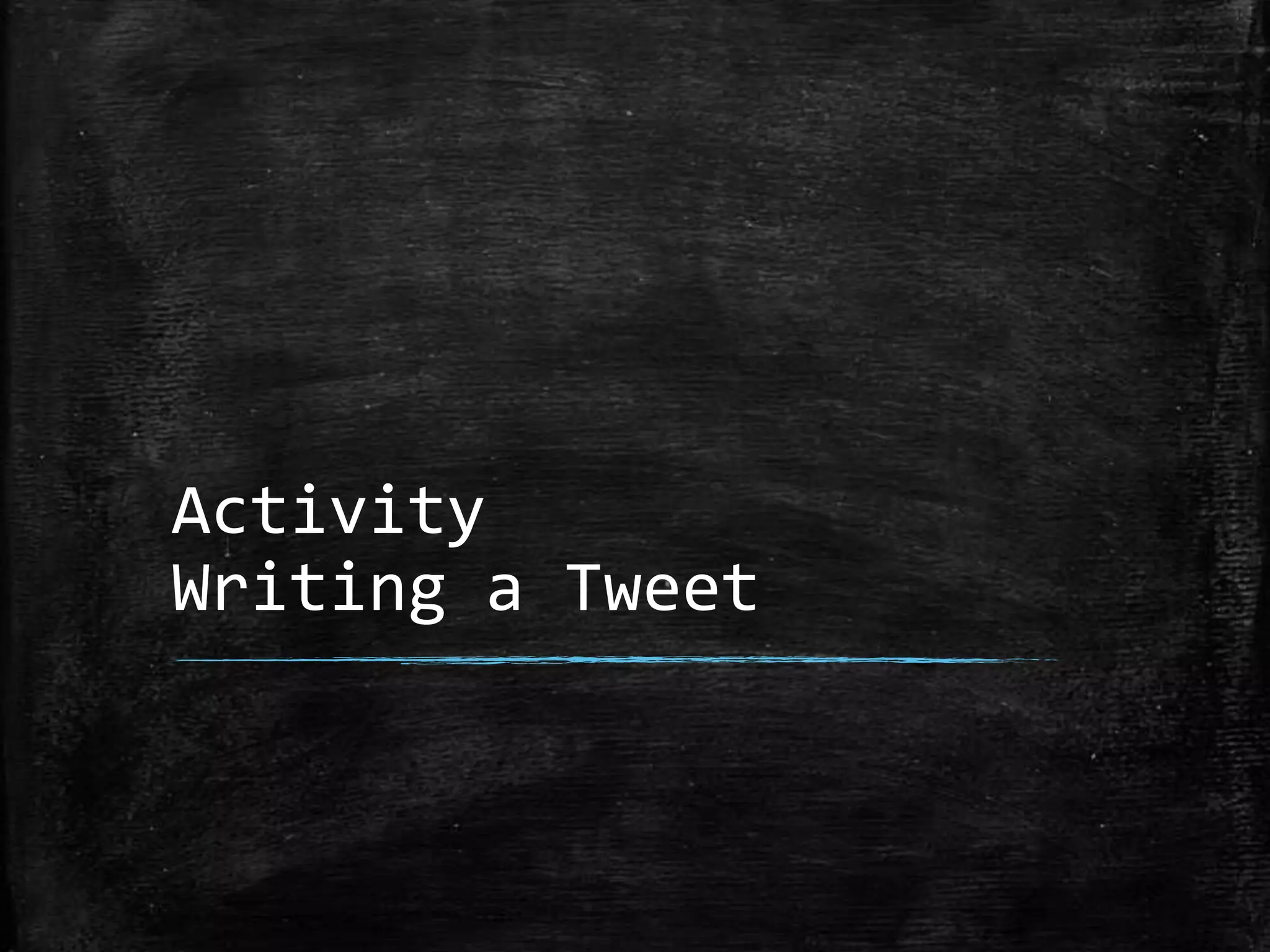 Activity
Writing a Tweet